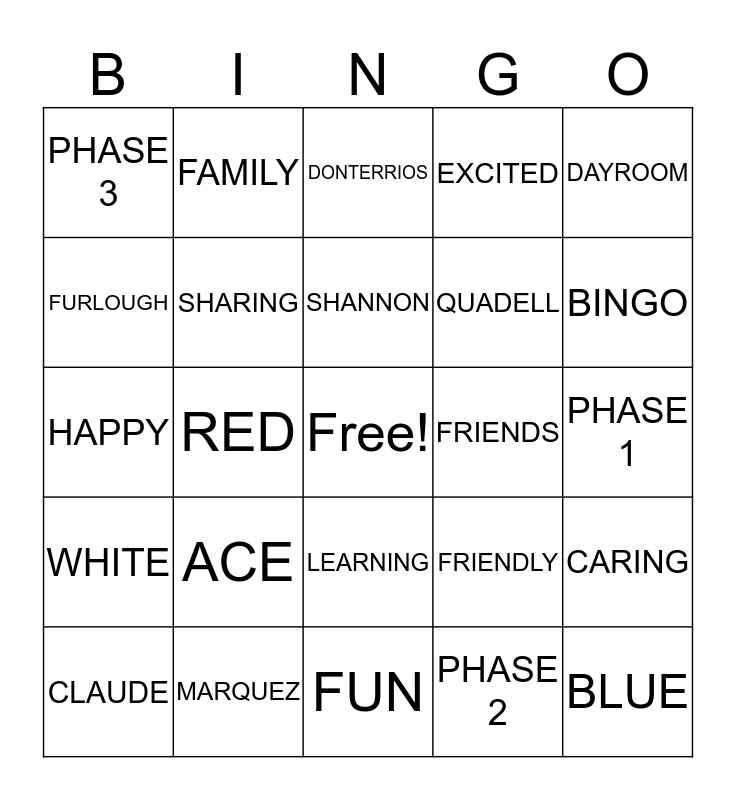 | B | I | N | G | O |
|---|---|---|---|---|
| PHASE 3 | FAMILY | DONTERRIOS | EXCITED | DAYROOM |
| FURLOUGH | SHARING | SHANNON | QUADELL | BINGO |
| HAPPY | RED | Free! | FRIENDS | PHASE 1 |
| WHITE | ACE | LEARNING | FRIENDLY | CARING |
| CLAUDE | MARQUEZ | FUN | PHASE 2 | BLUE |